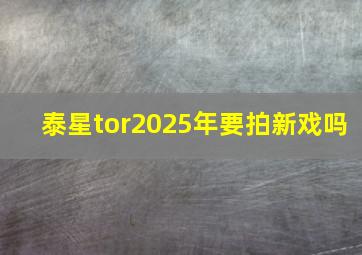 泰星tor2025年要拍新戏吗